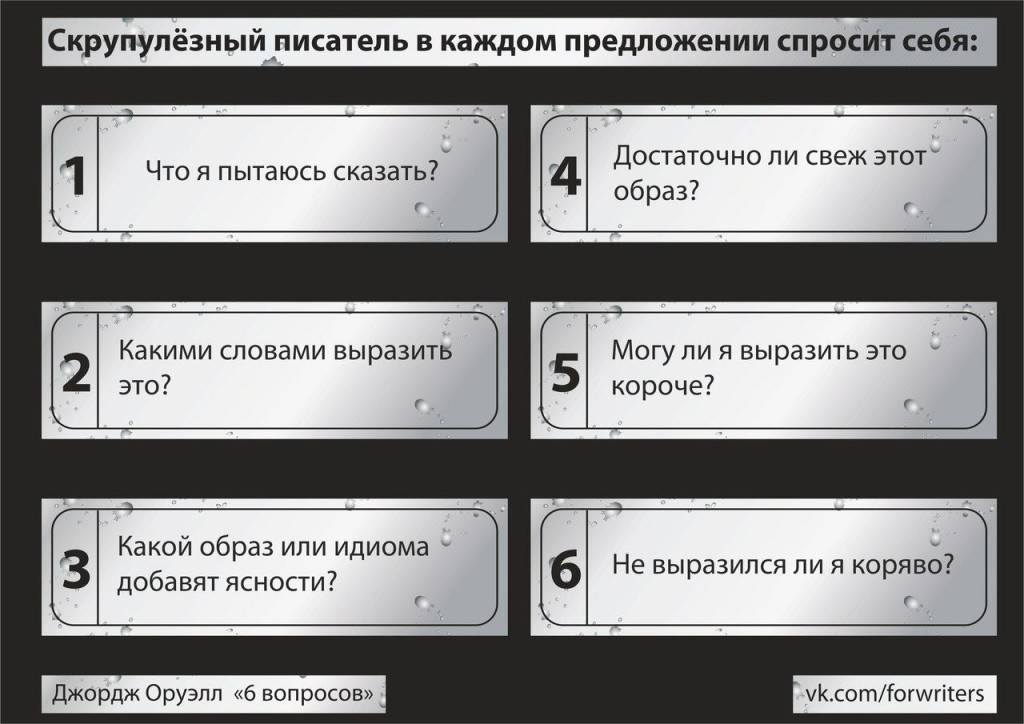 Скрупулёзный писатель в каждом предложении спросит себя:

1 Что я пытаюсь сказать?

2 Какими словами выразить это?

3 Какой образ или идиома добавят ясности?

4 Достаточно ли свеж этот образ?

5 Могу ли я выразить это короче?

6 Не выразился ли я коряво?

Джордж Оруэлл «6 вопросов»

vk.com/forwriters